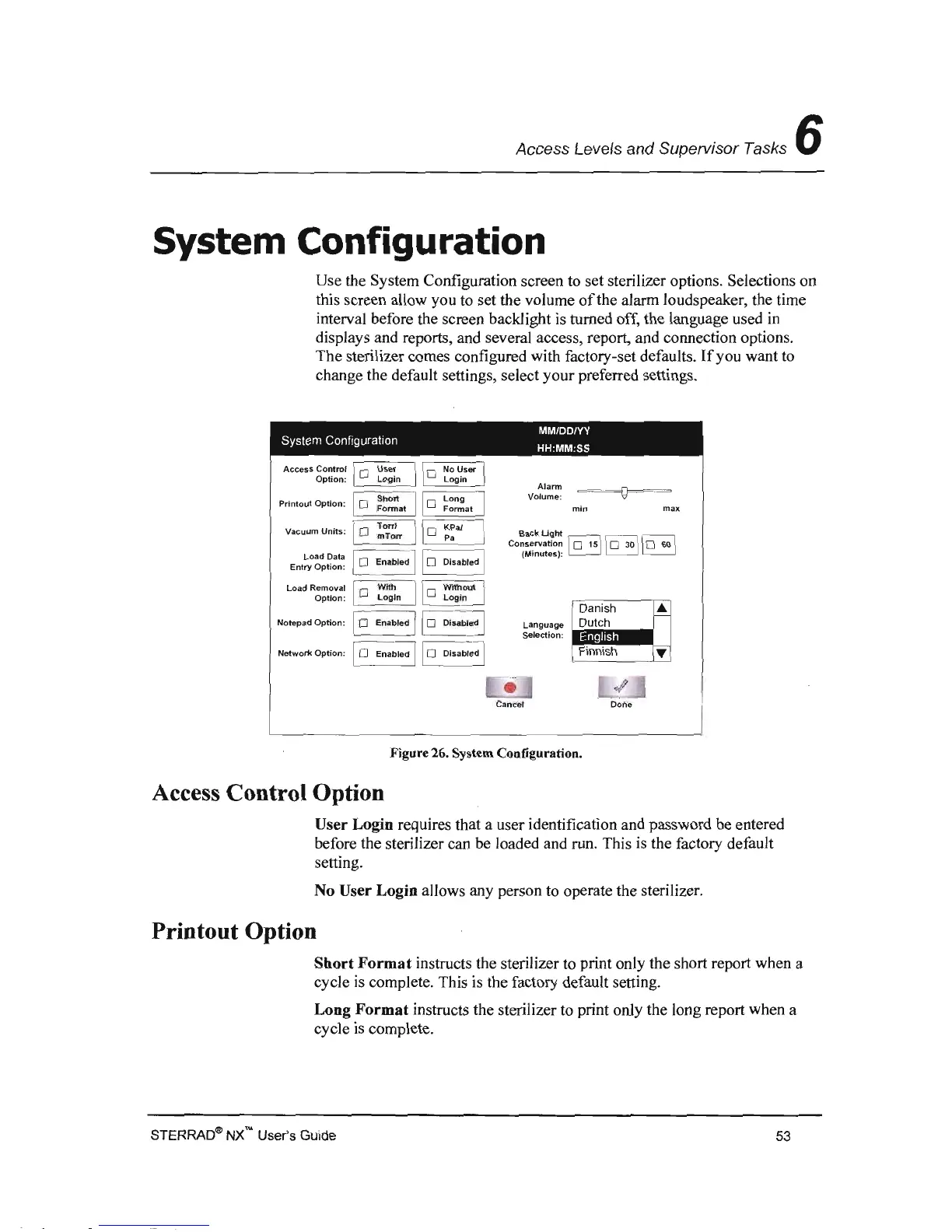 Access Levels and Supervisor Tasks 6

System Configuration

Use the System Configuration screen to set sterilizer options. Selections on this screen allow you to set the volume of the alarm loudspeaker, the time interval before the screen backlight is turned off, the language used in displays and reports, and several access, report, and connection options. The sterilizer comes configured with factory-set defaults. If you want to change the default settings, select your preferred settings.

System Configuration
MM/DD/YY
HH:MM:SS

Access Control Option: User Login No User Login

Printout Option: Short Format Long Format

Vacuum Units: Torr/ mTorr KPa/ Pa

Load Data Entry Option: Enabled Disabled

Load Removal Option: With Login Without Login

Notepad Option: Enabled Disabled

Network Option: Enabled Disabled

Alarm Volume: min max

Back Light Conservation (Minutes): 15 30 60

Language Selection: Danish Dutch English Finnish

Cancel Done

Figure 26. System Configuration.

Access Control Option

User Login requires that a user identification and password be entered before the sterilizer can be loaded and run. This is the factory default setting.

No User Login allows any person to operate the sterilizer.

Printout Option

Short Format instructs the sterilizer to print only the short report when a cycle is complete. This is the factory default setting.

Long Format instructs the sterilizer to print only the long report when a cycle is complete.

STERRAD® NX™ User's Guide 53